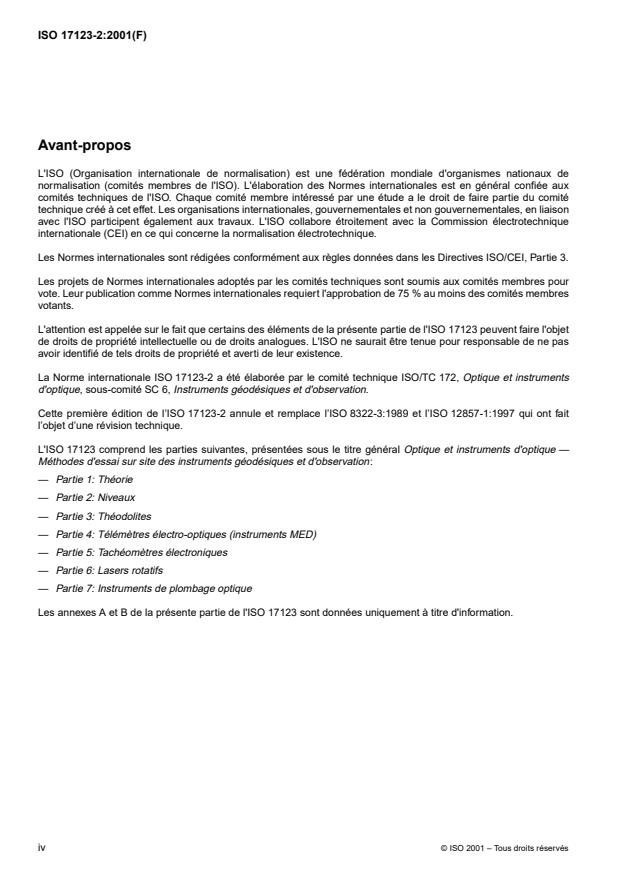 ISO 17123-2:2001(F)

Avant-propos

L'ISO (Organisation internationale de normalisation) est une fédération mondiale d'organismes nationaux de normalisation (comités membres de l'ISO). L'élaboration des Normes internationales est en général confiée aux comités techniques de l'ISO. Chaque comité membre intéressé par une étude a le droit de faire partie du comité technique créé à cet effet. Les organisations internationales, gouvernementales et non gouvernementales, en liaison avec l'ISO participent également aux travaux. L'ISO collabore étroitement avec la Commission électrotechnique internationale (CEI) en ce qui concerne la normalisation électrotechnique.

Les Normes internationales sont rédigées conformément aux règles données dans les Directives ISO/CEI, Partie 3.

Les projets de Normes internationales adoptés par les comités techniques sont soumis aux comités membres pour vote. Leur publication comme Normes internationales requiert l'approbation de 75 % au moins des comités membres votants.

L'attention est appelée sur le fait que certains des éléments de la présente partie de l'ISO 17123 peuvent faire l'objet de droits de propriété intellectuelle ou de droits analogues. L'ISO ne saurait être tenue pour responsable de ne pas avoir identifié de tels droits de propriété et averti de leur existence.

La Norme internationale ISO 17123-2 a été élaborée par le comité technique ISO/TC 172, Optique et instruments d'optique, sous-comité SC 6, Instruments géodésiques et d'observation.

Cette première édition de l'ISO 17123-2 annule et remplace l'ISO 8322-3:1989 et l'ISO 12857-1:1997 qui ont fait l'objet d'une révision technique.

L'ISO 17123 comprend les parties suivantes, présentées sous le titre général Optique et instruments d'optique — Méthodes d'essai sur site des instruments géodésiques et d'observation:

— Partie 1: Théorie

— Partie 2: Niveaux

— Partie 3: Théodolites

— Partie 4: Télémètres électro-optiques (instruments MED)

— Partie 5: Tachéomètres électroniques

— Partie 6: Lasers rotatifs

— Partie 7: Instruments de plombage optique

Les annexes A et B de la présente partie de l'ISO 17123 sont données uniquement à titre d'information.

iv

© ISO 2001 – Tous droits réservés